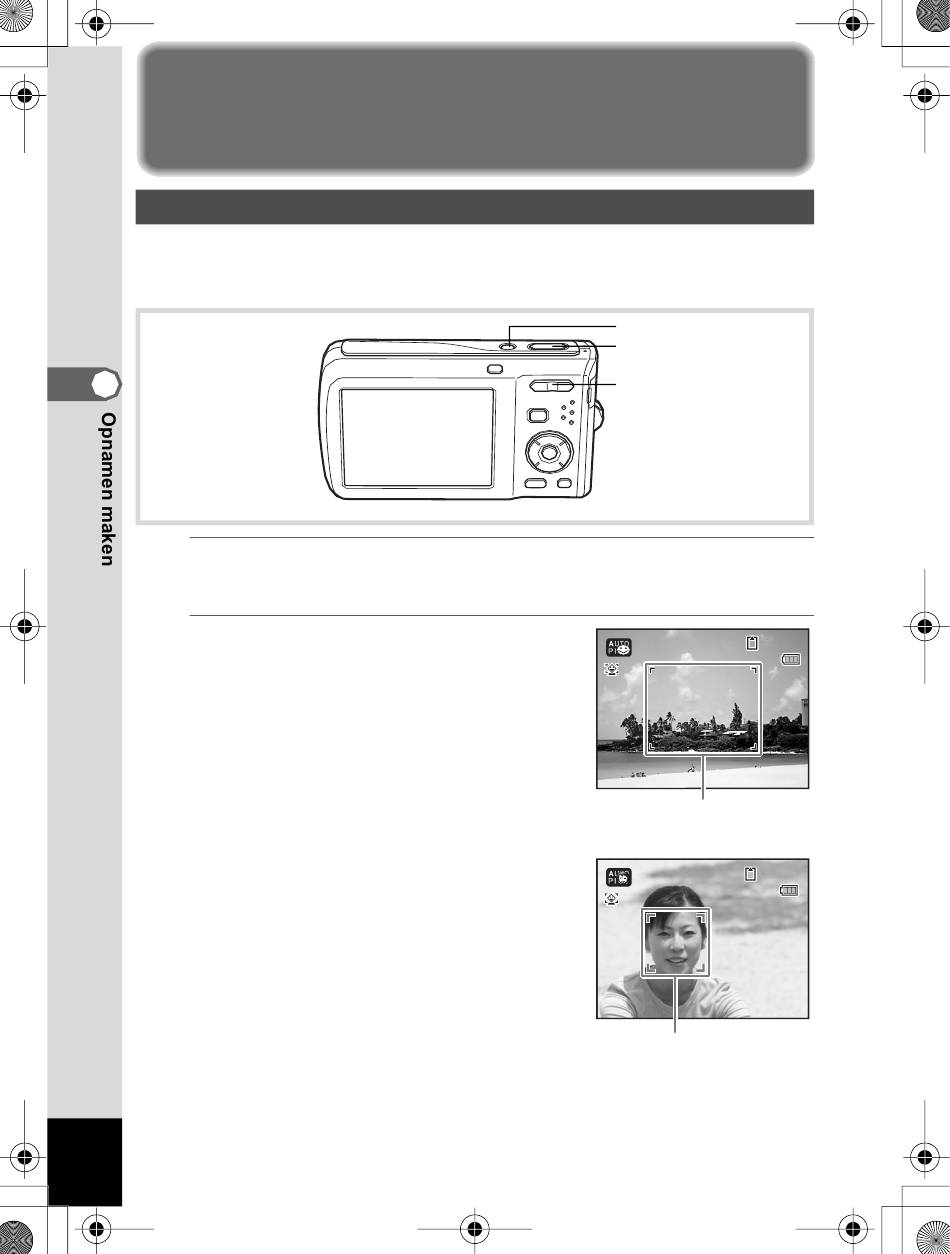 Opnamen maken